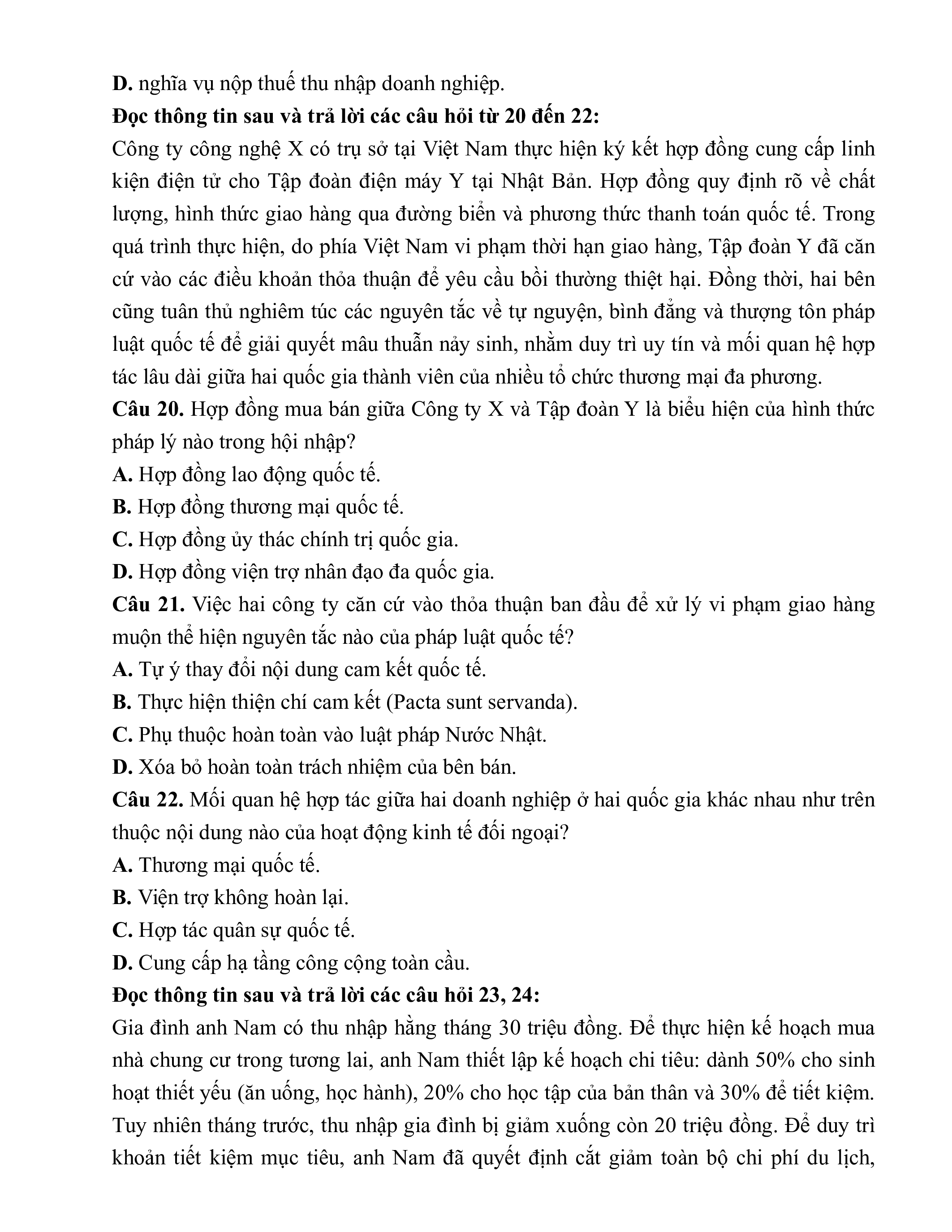 D. nghĩa vụ nộp thuế thu nhập doanh nghiệp.

Đọc thông tin sau và trả lời các câu hỏi từ 20 đến 22:

Công ty công nghệ X có trụ sở tại Việt Nam thực hiện ký kết hợp đồng cung cấp linh kiện điện tử cho Tập đoàn điện máy Y tại Nhật Bản. Hợp đồng quy định rõ về chất lượng, hình thức giao hàng qua đường biển và phương thức thanh toán quốc tế. Trong quá trình thực hiện, do phía Việt Nam vi phạm thời hạn giao hàng, Tập đoàn Y đã căn cứ vào các điều khoản thỏa thuận để yêu cầu bồi thường thiệt hại. Đồng thời, hai bên cũng tuân thủ nghiêm túc các nguyên tắc về tự nguyện, bình đẳng và thượng tôn pháp luật quốc tế để giải quyết mâu thuẫn nảy sinh, nhằm duy trì uy tín và mối quan hệ hợp tác lâu dài giữa hai quốc gia thành viên của nhiều tổ chức thương mại đa phương.

Câu 20. Hợp đồng mua bán giữa Công ty X và Tập đoàn Y là biểu hiện của hình thức pháp lý nào trong hội nhập?

A. Hợp đồng lao động quốc tế.

B. Hợp đồng thương mại quốc tế.

C. Hợp đồng ủy thác chính trị quốc gia.

D. Hợp đồng viện trợ nhân đạo đa quốc gia.

Câu 21. Việc hai công ty căn cứ vào thỏa thuận ban đầu để xử lý vi phạm giao hàng muộn thể hiện nguyên tắc nào của pháp luật quốc tế?

A. Tự ý thay đổi nội dung cam kết quốc tế.

B. Thực hiện thiện chí cam kết (Pacta sunt servanda).

C. Phụ thuộc hoàn toàn vào luật pháp Nước Nhật.

D. Xóa bỏ hoàn toàn trách nhiệm của bên bán.

Câu 22. Mối quan hệ hợp tác giữa hai doanh nghiệp ở hai quốc gia khác nhau như trên thuộc nội dung nào của hoạt động kinh tế đối ngoại?

A. Thương mại quốc tế.

B. Viện trợ không hoàn lại.

C. Hợp tác quân sự quốc tế.

D. Cung cấp hạ tầng công cộng toàn cầu.

Đọc thông tin sau và trả lời các câu hỏi 23, 24:

Gia đình anh Nam có thu nhập hằng tháng 30 triệu đồng. Để thực hiện kế hoạch mua nhà chung cư trong tương lai, anh Nam thiết lập kế hoạch chi tiêu: dành 50% cho sinh hoạt thiết yếu (ăn uống, học hành), 20% cho học tập của bản thân và 30% để tiết kiệm. Tuy nhiên tháng trước, thu nhập gia đình bị giảm xuống còn 20 triệu đồng. Để duy trì khoản tiết kiệm mục tiêu, anh Nam đã quyết định cắt giảm toàn bộ chi phí du lịch,